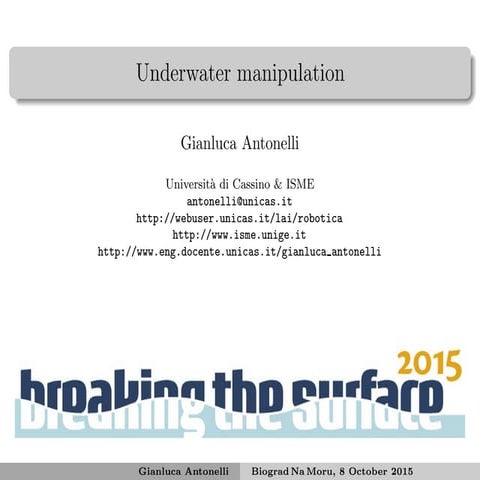 Underwater manipulation

Gianluca Antonelli

Università di Cassino & ISME
antonelli@unicas.it
http://webuser.unicas.it/lai/robotica
http://www.isme.unige.it
http://www.eng.docente.unicas.it/gianluca_antonelli

2015
breaking the surface

Gianluca Antonelli Biograd Na Moru, 8 October 2015